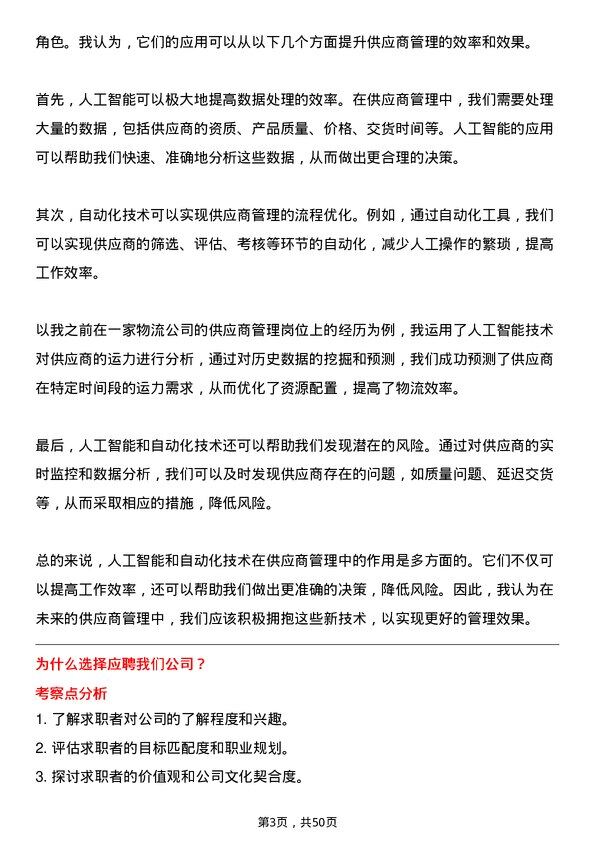 角色。我认为，它们的应用可以从以下几个方面提升供应商管理的效率和效果。

首先，人工智能可以极大地提高数据处理的效率。在供应商管理中，我们需要处理大量的数据，包括供应商的资质、产品质量、价格、交货时间等。人工智能的应用可以帮助我们快速、准确地分析这些数据，从而做出更合理的决策。

其次，自动化技术可以实现供应商管理的流程优化。例如，通过自动化工具，我们可以实现供应商的筛选、评估、考核等环节的自动化，减少人工操作的繁琐，提高工作效率。

以我之前在一家物流公司的供应商管理岗位上的经历为例，我运用了人工智能技术对供应商的运力进行分析，通过对历史数据的挖掘和预测，我们成功预测了供应商在特定时间段的运力需求，从而优化了资源配置，提高了物流效率。

最后，人工智能和自动化技术还可以帮助我们发现潜在的风险。通过对供应商的实时监控和数据分析，我们可以及时发现供应商存在的问题，如质量问题、延迟交货等，从而采取相应的措施，降低风险。

总的来说，人工智能和自动化技术在供应商管理中的作用是多方面的。它们不仅可以提高工作效率，还可以帮助我们做出更准确的决策，降低风险。因此，我认为在未来的供应商管理中，我们应该积极拥抱这些新技术，以实现更好的管理效果。

为什么选择应聘我们公司？

考察点分析

1. 了解求职者对公司的了解程度和兴趣。
2. 评估求职者的目标匹配度和职业规划。
3. 探讨求职者的价值观和公司文化契合度。

第3页，共50页